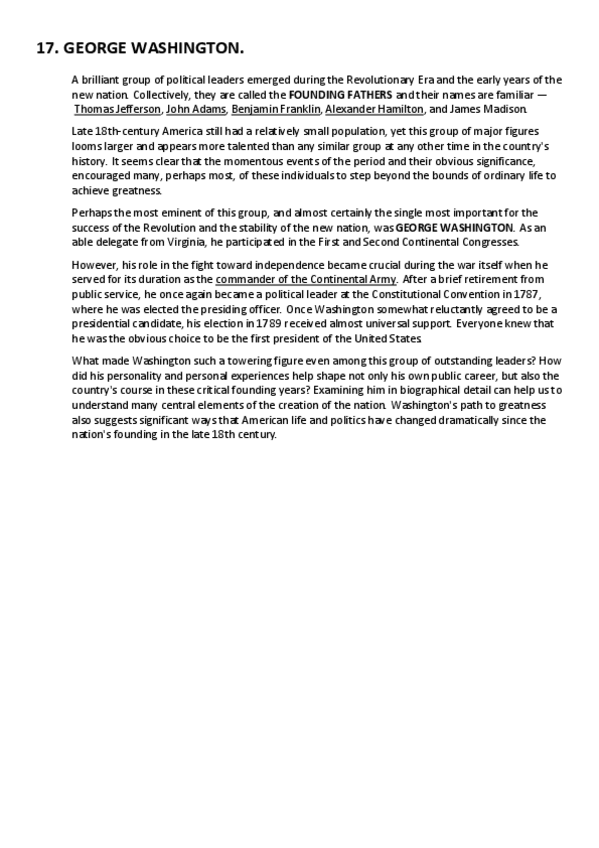 17. GEORGE WASHINGTON.

A brilliant group of political leaders emerged during the Revolutionary Era and the early years of the new nation. Collectively, they are called the FOUNDING FATHERS and their names are familiar — Thomas Jefferson, John Adams, Benjamin Franklin, Alexander Hamilton, and James Madison.

Late 18th-century America still had a relatively small population, yet this group of major figures looms larger and appears more talented than any similar group at any other time in the country's history. It seems clear that the momentous events of the period and their obvious significance, encouraged many, perhaps most, of these individuals to step beyond the bounds of ordinary life to achieve greatness.

Perhaps the most eminent of this group, and almost certainly the single most important for the success of the Revolution and the stability of the new nation, was GEORGE WASHINGTON. As an able delegate from Virginia, he participated in the First and Second Continental Congresses.

However, his role in the fight toward independence became crucial during the war itself when he served for its duration as the commander of the Continental Army. After a brief retirement from public service, he once again became a political leader at the Constitutional Convention in 1787, where he was elected the presiding officer. Once Washington somewhat reluctantly agreed to be a presidential candidate, his election in 1789 received almost universal support. Everyone knew that he was the obvious choice to be the first president of the United States.

What made Washington such a towering figure even among this group of outstanding leaders? How did his personality and personal experiences help shape not only his own public career, but also the country's course in these critical founding years? Examining him in biographical detail can help us to understand many central elements of the creation of the nation. Washington's path to greatness also suggests significant ways that American life and politics have changed dramatically since the nation's founding in the late 18th century.